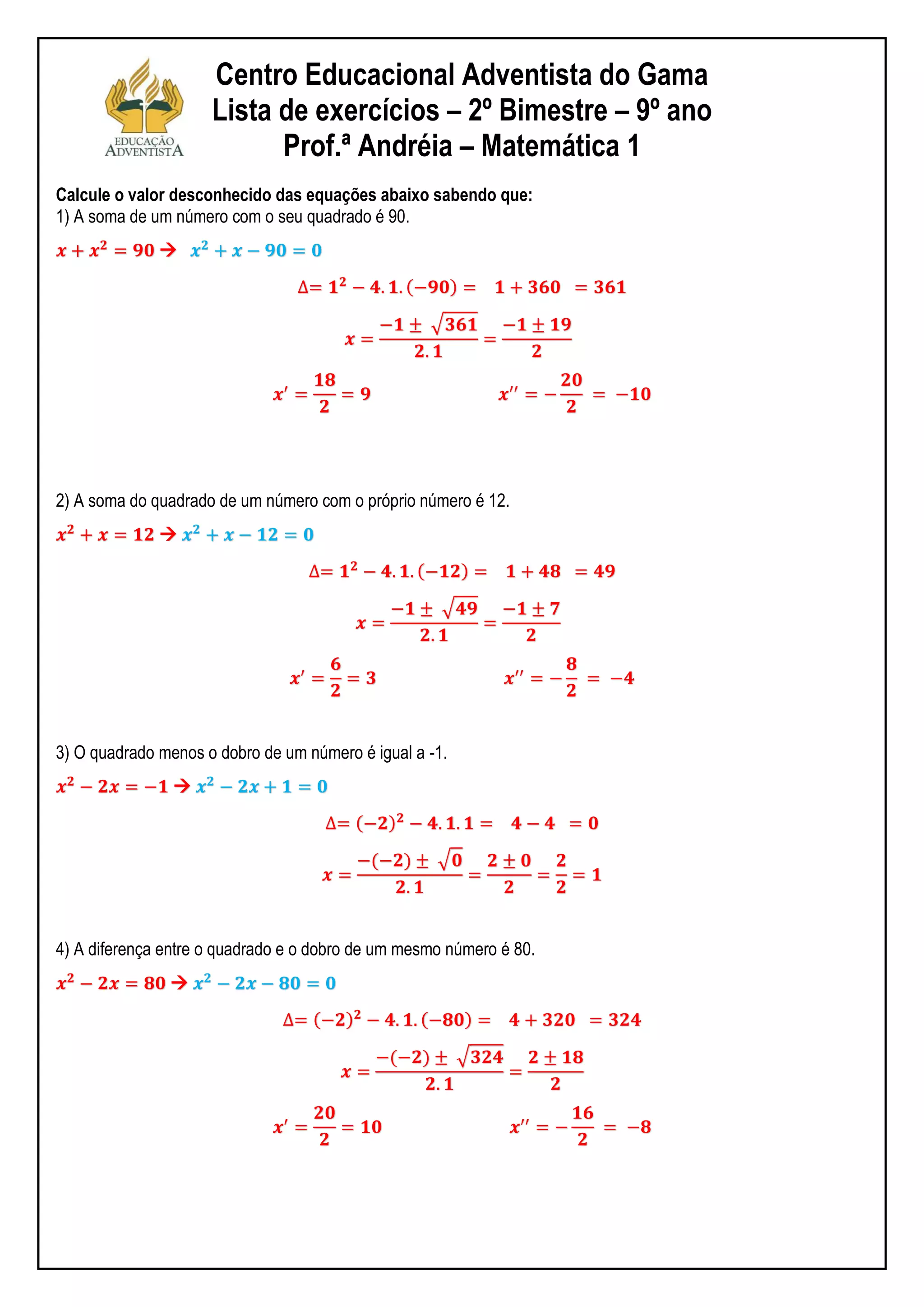 EDUCAÇÃO ADVENTISTA

Centro Educacional Adventista do Gama
Lista de exercícios – 2º Bimestre – 9º ano
Prof.ª Andréia – Matemática 1

Calcule o valor desconhecido das equações abaixo sabendo que:
1) A soma de um número com o seu quadrado é 90.

$x + x^2 = 90 \rightarrow x^2 + x - 90 = 0$

$\Delta = 1^2 - 4.1.(-90) = 1 + 360 = 361$

$x = \frac{-1 \pm \sqrt{361}}{2.1} = \frac{-1 \pm 19}{2}$

$x' = \frac{18}{2} = 9$ $x'' = -\frac{20}{2} = -10$

2) A soma do quadrado de um número com o próprio número é 12.

$x^2 + x = 12 \rightarrow x^2 + x - 12 = 0$

$\Delta = 1^2 - 4.1.(-12) = 1 + 48 = 49$

$x = \frac{-1 \pm \sqrt{49}}{2.1} = \frac{-1 \pm 7}{2}$

$x' = \frac{6}{2} = 3$ $x'' = -\frac{8}{2} = -4$

3) O quadrado menos o dobro de um número é igual a -1.

$x^2 - 2x = -1 \rightarrow x^2 - 2x + 1 = 0$

$\Delta = (-2)^2 - 4.1.1 = 4 - 4 = 0$

$x = \frac{-(-2) \pm \sqrt{0}}{2.1} = \frac{2 \pm 0}{2} = \frac{2}{2} = 1$

4) A diferença entre o quadrado e o dobro de um mesmo número é 80.

$x^2 - 2x = 80 \rightarrow x^2 - 2x - 80 = 0$

$\Delta = (-2)^2 - 4.1.(-80) = 4 + 320 = 324$

$x = \frac{-(-2) \pm \sqrt{324}}{2.1} = \frac{2 \pm 18}{2}$

$x' = \frac{20}{2} = 10$ $x'' = -\frac{16}{2} = -8$